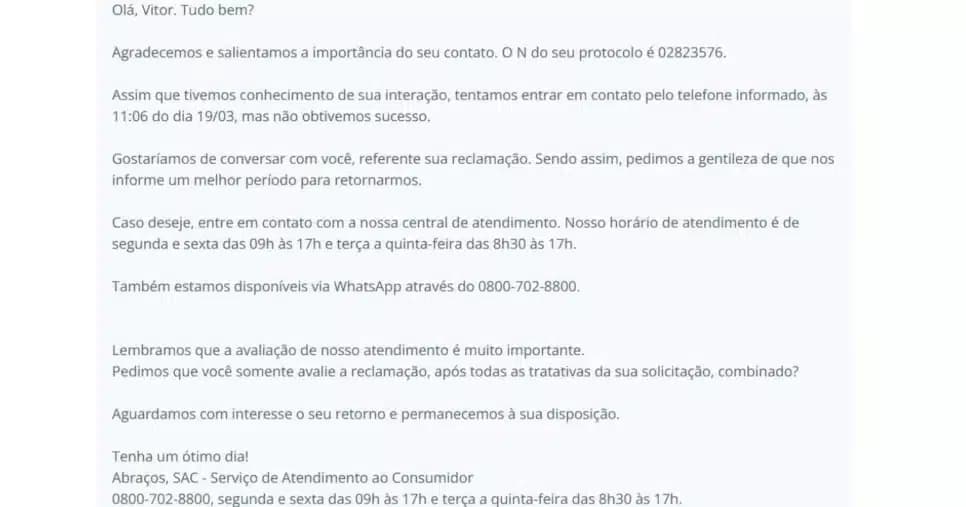 Olá, Vitor. Tudo bem?

Agradecemos e salientamos a importância do seu contato. O N do seu protocolo é 02823576.

Assim que tivemos conhecimento de sua interação, tentamos entrar em contato pelo telefone informado, às 11:06 do dia 19/03, mas não obtivemos sucesso.

Gostaríamos de conversar com você, referente sua reclamação. Sendo assim, pedimos a gentileza de que nos informe um melhor período para retornarmos.

Caso deseje, entre em contato com a nossa central de atendimento. Nosso horário de atendimento é de segunda e sexta das 09h às 17h e terça a quinta-feira das 8h30 às 17h.

Também estamos disponíveis via WhatsApp através do 0800-702-8800.

Lembramos que a avaliação de nosso atendimento é muito importante.
Pedimos que você somente avalie a reclamação, após todas as tratativas da sua solicitação, combinado?

Aguardamos com interesse o seu retorno e permanecemos à sua disposição.

Tenha um ótimo dia!
Abraços, SAC - Serviço de Atendimento ao Consumidor
0800-702-8800, segunda e sexta das 09h às 17h e terça a quinta-feira das 8h30 às 17h.